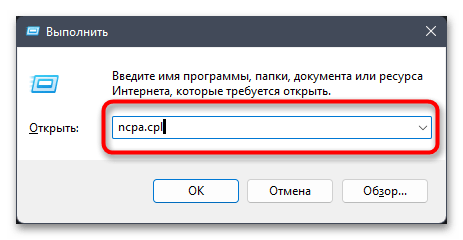 Выполнить

Введите имя программы, папки, документа или ресурса Интернета, которые требуется открыть.

Открыть: ncpa.cpl

OK Отмена Обзор...